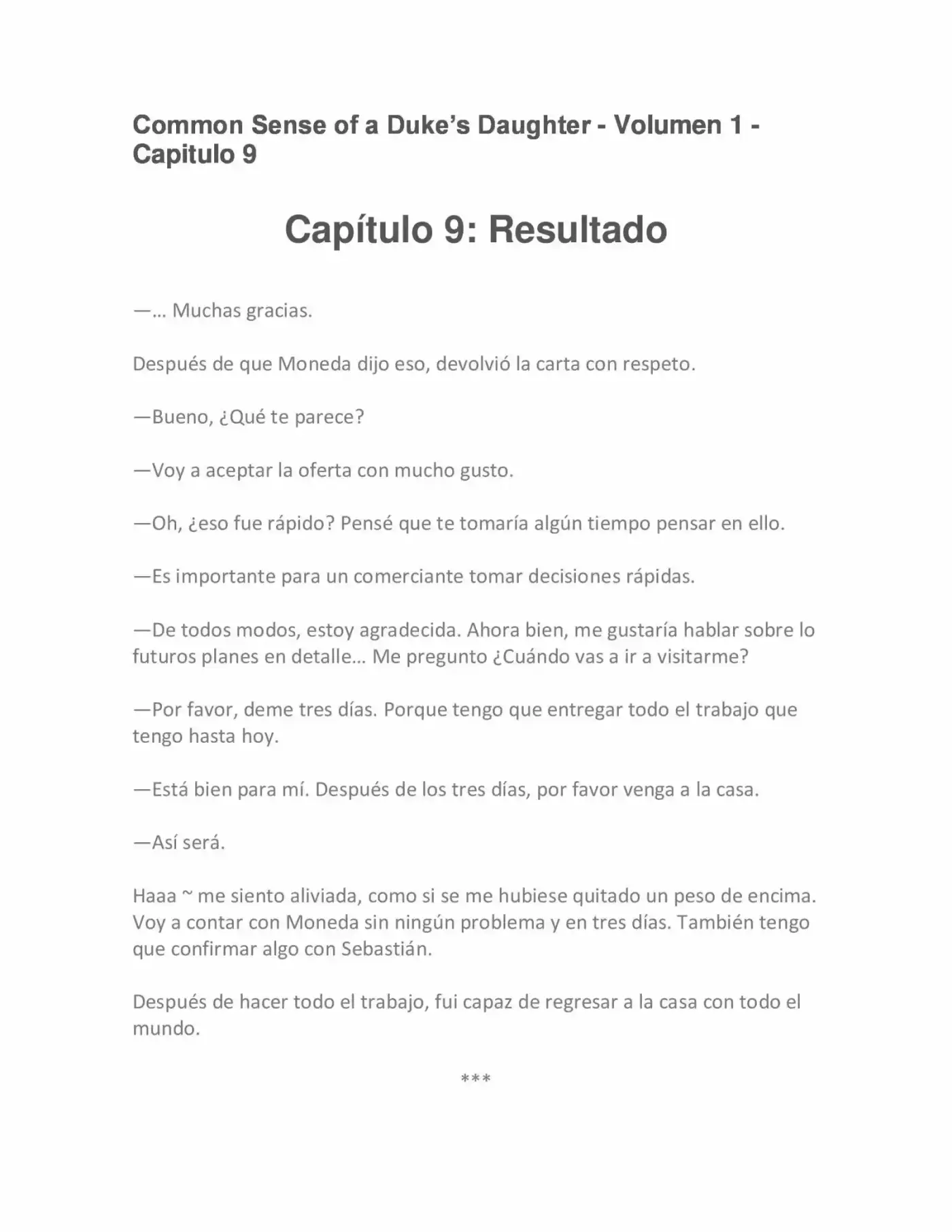 Common Sense of a Duke's Daughter - Volumen 1 - Capitulo 9

Capítulo 9: Resultado

—... Muchas gracias.

Después de que Moneda dijo eso, devolvió la carta con respeto.

—Bueno, ¿Qué te parece?

—Voy a aceptar la oferta con mucho gusto.

—Oh, ¿eso fue rápido? Pensé que te tomaría algún tiempo pensar en ello.

—Es importante para un comerciante tomar decisiones rápidas.

—De todos modos, estoy agradecida. Ahora bien, me gustaría hablar sobre lo futuros planes en detalle... Me pregunto ¿Cuándo vas a ir a visitarme?

—Por favor, deme tres días. Porque tengo que entregar todo el trabajo que tengo hasta hoy.

—Está bien para mí. Después de los tres días, por favor venga a la casa.

—Así será.

Haaa ~ me siento aliviada, como si se me hubiese quitado un peso de encima. Voy a contar con Moneda sin ningún problema y en tres días. También tengo que confirmar algo con Sebastián.

Después de hacer todo el trabajo, fui capaz de regresar a la casa con todo el mundo.

***